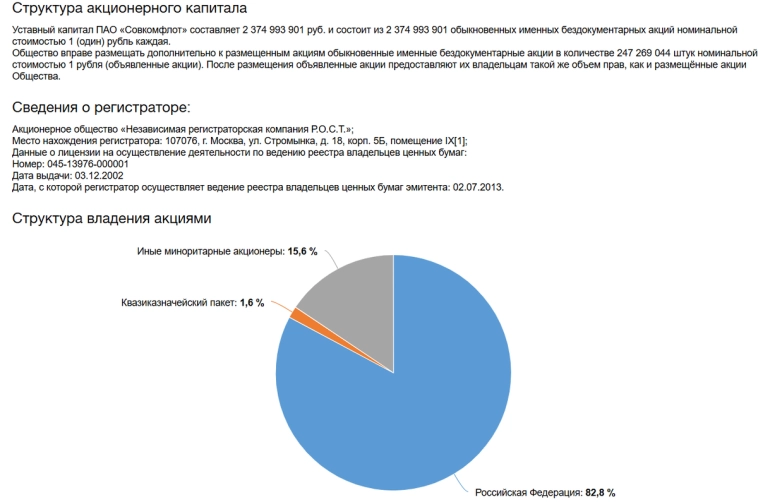 Структура акционерного капитала

Уставный капитал ПАО «Совкомфлот» составляет 2 374 993 901 руб. и состоит из 2 374 993 901 обыкновенных именных бездокументарных акций номинальной стоимостью 1 (один) рубль каждая.
Общество вправе размещать дополнительно к размещенным акциям обыкновенные именные бездокументарные акции в количестве 247 269 044 штук номинальной стоимостью 1 рубля (объявленные акции). После размещения объявленные акции предоставляют их владельцам такой же объем прав, как и размещённые акции Общества.

Сведения о регистраторе:

Акционерное общество «Независимая регистраторская компания Р.О.С.Т.»;
Место нахождения регистратора: 107076, г. Москва, ул. Стромынка, д. 18, корп. 5Б, помещение IX[1];
Данные о лицензии на осуществление деятельности по ведению реестра владельцев ценных бумаг:
Номер: 045-13976-000001
Дата выдачи: 03.12.2002
Дата, с которой регистратор осуществляет ведение реестра владельцев ценных бумаг эмитента: 02.07.2013.

Структура владения акциями

Иные миноритарные акционеры: 15,6 %

Квазиказначейский пакет: 1,6 %

Российская Федерация: 82,8 %